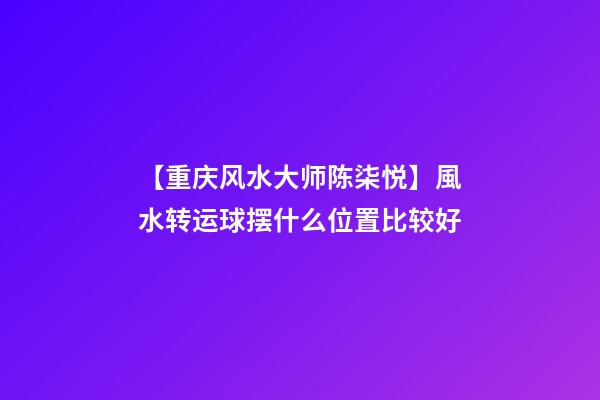 【重庆风水大师陈柒悦】風水转运球摆什么位置比较好